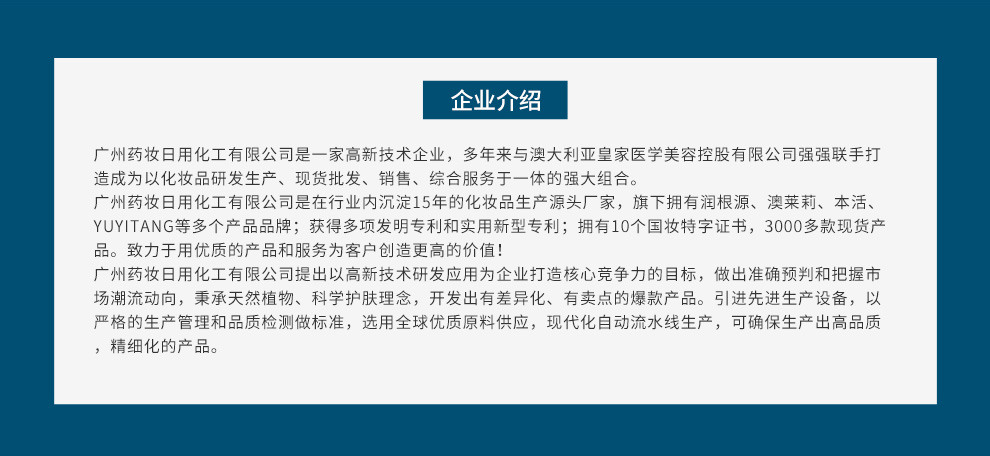 企业介绍

广州药妆日用化工有限公司是一家高新技术企业，多年来与澳大利亚皇家医学美容控股有限公司强强联手打造成为以化妆品研发生产、现货批发、销售、综合服务于一体的强大组合。

广州药妆日用化工有限公司是在行业内沉淀15年的化妆品生产源头厂家，旗下拥有润根源、澳莱莉、本活、YUYITANG等多个产品品牌；获得多项发明专利和实用新型专利；拥有10个国妆特字证书，3000多款现货产品。致力于用优质的产品和服务为客户创造更高的价值！

广州药妆日用化工有限公司提出以高新技术研发应用为企业打造核心竞争力的目标，做出准确预判和把握市场潮流动向，秉承天然植物、科学护肤理念，开发出有差异化、有卖点的爆款产品。引进先进生产设备，以严格的生产管理和品质检测做标准，选用全球优质原料供应，现代化自动流水线生产，可确保生产出高品质，精细化的产品。